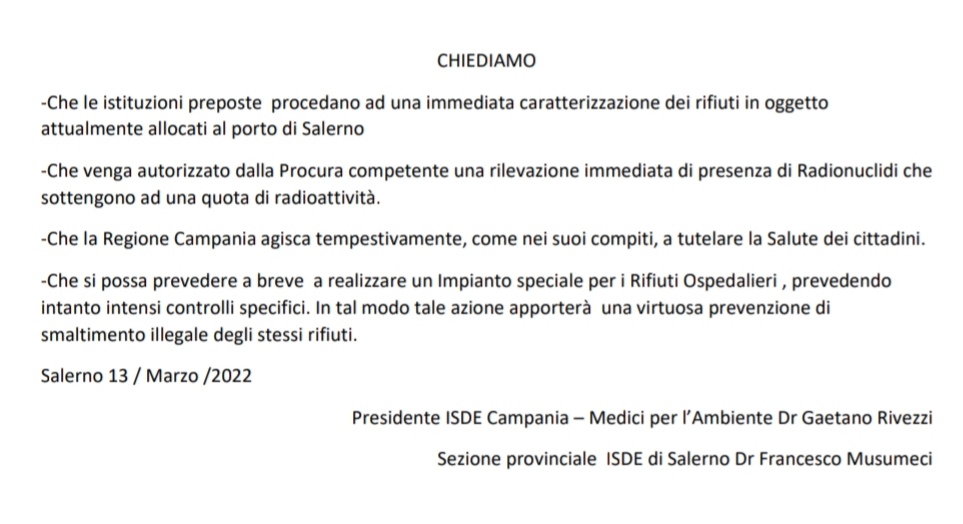 CHIEDIAMO

-Che le istituzioni preposte procedano ad una immediata caratterizzazione dei rifiuti in oggetto attualmente allocati al porto di Salerno

-Che venga autorizzato dalla Procura competente una rilevazione immediata di presenza di Radionuclidi che sottengono ad una quota di radioattività.

-Che la Regione Campania agisca tempestivamente, come nei suoi compiti, a tutelare la Salute dei cittadini.

-Che si possa prevedere a breve a realizzare un Impianto speciale per i Rifiuti Ospedalieri , prevedendo intanto intensi controlli specifici. In tal modo tale azione apporterà una virtuosa prevenzione di smaltimento illegale degli stessi rifiuti.

Salerno 13 / Marzo /2022

Presidente ISDE Campania – Medici per l'Ambiente Dr Gaetano Rivezzi

Sezione provinciale ISDE di Salerno Dr Francesco Musumeci